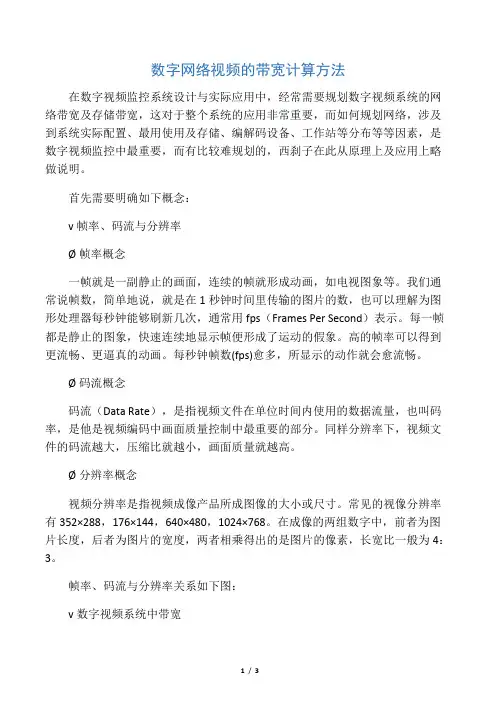 数字网络视频的带宽计算方法

在数字视频监控系统设计与实际应用中，经常需要规划数字视频系统的网络带宽及存储带宽，这对于整个系统的应用非常重要，而如何规划网络，涉及到系统实际配置、最用使用及存储、编解码设备、工作站等分布等等因素，是数字视频监控中最重要，而有比较难规划的，西刹子在此从原理上及应用上略做说明。

首先需要明确如下概念：

v 帧率、码流与分辨率

Ø 帧率概念

一帧就是一副静止的画面，连续的帧就形成动画，如电视图象等。我们通常说帧数，简单地说，就是在 1 秒钟时间里传输的图片的数，也可以理解为图形处理器每秒钟能够刷新几次，通常用 fps（Frames Per Second）表示。每一帧都是静止的图象，快速连续地显示帧便形成了运动的假象。高的帧率可以得到更流畅、更逼真的动画。每秒钟帧数(fps)愈多，所显示的动作就会愈流畅。

Ø 码流概念

码流（Data Rate），是指视频文件在单位时间内使用的数据流量，也叫码率，是他是视频编码中画面质量控制中最重要的部分。同样分辨率下，视频文件的码流越大，压缩比就越小，画面质量就越高。

Ø 分辨率概念

视频分辨率是指视频成像产品所成图像的大小或尺寸。常见的视像分辨率有 352×288，176×144，640×480，1024×768。在成像的两组数字中，前者为图片长度，后者为图片的宽度，两者相乘得出的是图片的像素，长宽比一般为 4：3。

帧率、码流与分辨率关系如下图：

v 数字视频系统中带宽

1 / 3